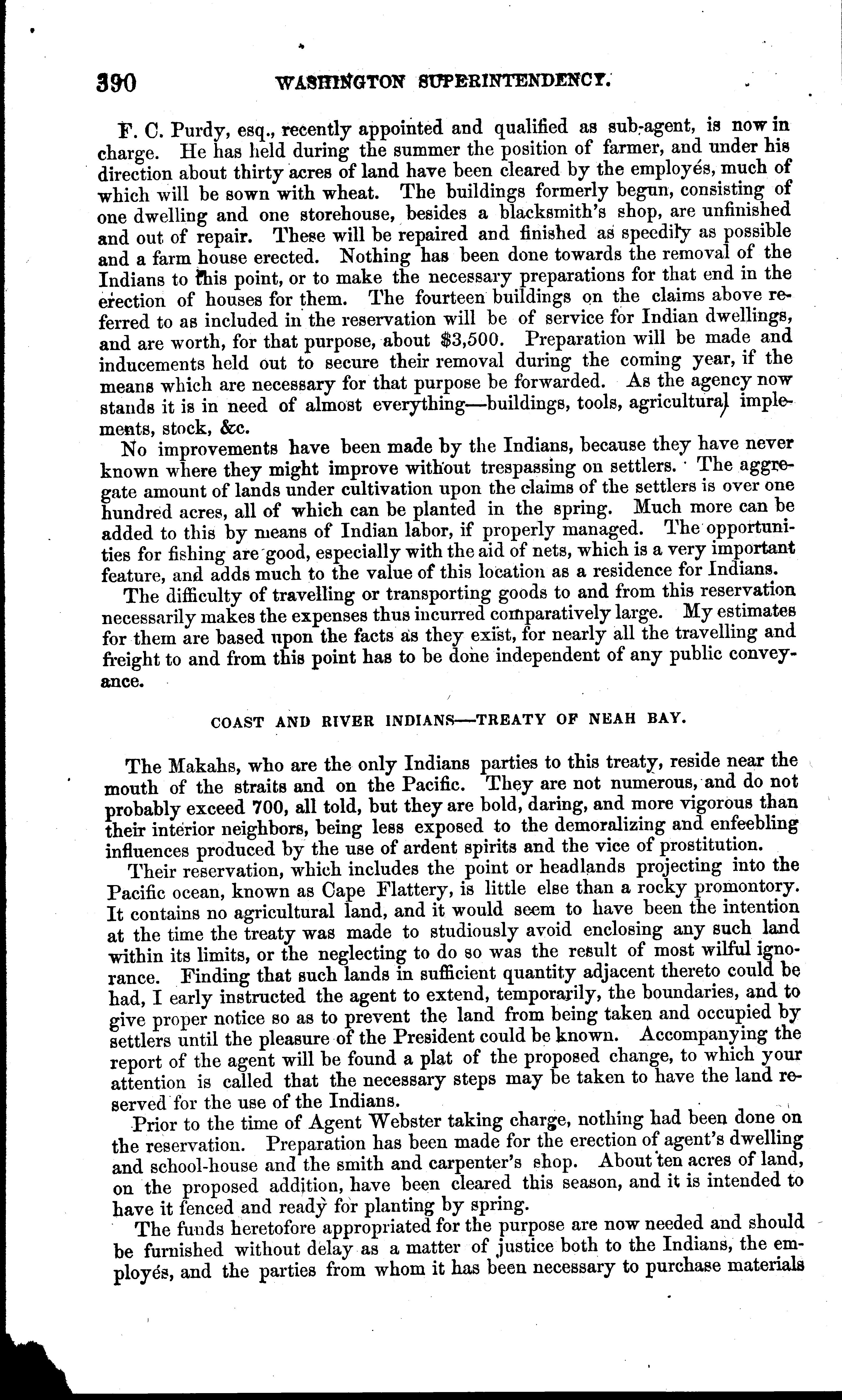 390 WASHINGTON SUPERINTENDENCY.

F. C. Purdy, esq., recently appointed and qualified as sub-agent, is now in charge. He has held during the summer the position of farmer, and under his direction about thirty acres of land have been cleared by the employés, much of which will be sown with wheat. The buildings formerly begun, consisting of one dwelling and one storehouse, besides a blacksmith's shop, are unfinished and out of repair. These will be repaired and finished as speedily as possible and a farm house erected. Nothing has been done towards the removal of the Indians to this point, or to make the necessary preparations for that end in the erection of houses for them. The fourteen buildings on the claims above referred to as included in the reservation will be of service for Indian dwellings, and are worth, for that purpose, about $3,500. Preparation will be made and inducements held out to secure their removal during the coming year, if the means which are necessary for that purpose be forwarded. As the agency now stands it is in need of almost everything—buildings, tools, agricultural implements, stock, &c.

No improvements have been made by the Indians, because they have never known where they might improve without trespassing on settlers. The aggregate amount of lands under cultivation upon the claims of the settlers is over one hundred acres, all of which can be planted in the spring. Much more can be added to this by means of Indian labor, if properly managed. The opportunities for fishing are good, especially with the aid of nets, which is a very important feature, and adds much to the value of this location as a residence for Indians.

The difficulty of travelling or transporting goods to and from this reservation necessarily makes the expenses thus incurred comparatively large. My estimates for them are based upon the facts as they exist, for nearly all the travelling and freight to and from this point has to be done independent of any public conveyance.

COAST AND RIVER INDIANS—TREATY OF NEAH BAY.

The Makahs, who are the only Indians parties to this treaty, reside near the mouth of the straits and on the Pacific. They are not numerous, and do not probably exceed 700, all told, but they are bold, daring, and more vigorous than their interior neighbors, being less exposed to the demoralizing and enfeebling influences produced by the use of ardent spirits and the vice of prostitution.

Their reservation, which includes the point or headlands projecting into the Pacific ocean, known as Cape Flattery, is little else than a rocky promontory. It contains no agricultural land, and it would seem to have been the intention at the time the treaty was made to studiously avoid enclosing any such land within its limits, or the neglecting to do so was the result of most wilful ignorance. Finding that such lands in sufficient quantity adjacent thereto could be had, I early instructed the agent to extend, temporarily, the boundaries, and to give proper notice so as to prevent the land from being taken and occupied by settlers until the pleasure of the President could be known. Accompanying the report of the agent will be found a plat of the proposed change, to which your attention is called that the necessary steps may be taken to have the land reserved for the use of the Indians.

Prior to the time of Agent Webster taking charge, nothing had been done on the reservation. Preparation has been made for the erection of agent's dwelling and school-house and the smith and carpenter's shop. About ten acres of land, on the proposed addition, have been cleared this season, and it is intended to have it fenced and ready for planting by spring.

The funds heretofore appropriated for the purpose are now needed and should be furnished without delay as a matter of justice both to the Indians, the employés, and the parties from whom it has been necessary to purchase materials